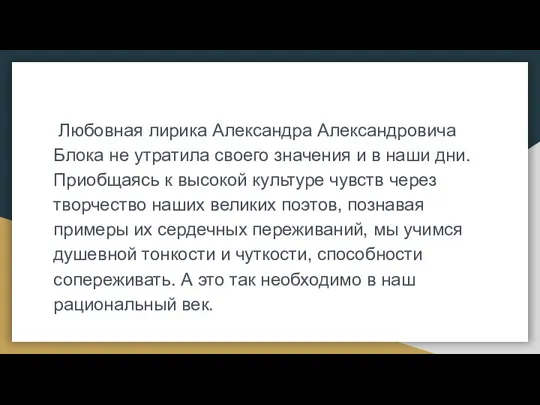 Любовная лирика Александра Александровича Блока не утратила своего значения и в наши дни. Приобщаясь к высокой культуре чувств через творчество наших великих поэтов, познавая примеры их сердечных переживаний, мы учимся душевной тонкости и чуткости, способности сопереживать. А это так необходимо в наш рациональный век.